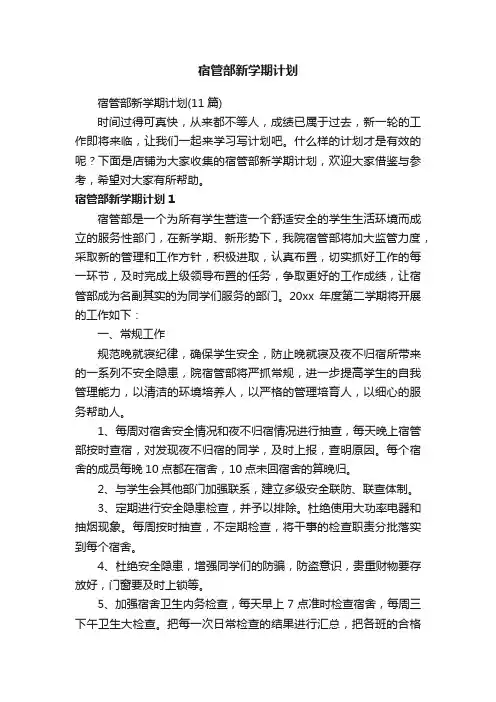 宿管部新学期计划

宿管部新学期计划(11 篇)

时间过得可真快，从来都不等人，成绩已属于过去，新一轮的工作即将来临，让我们一起来学习写计划吧。什么样的计划才是有效的呢？下面是店铺为大家收集的宿管部新学期计划，欢迎大家借鉴与参考，希望对大家有所帮助。

宿管部新学期计划 1

宿管部是一个为所有学生营造一个舒适安全的学生生活环境而成立的服务性部门，在新学期、新形势下，我院宿管部将加大监管力度，采取新的管理和工作方针，积极进取，认真布置，切实抓好工作的每一环节，及时完成上级领导布置的任务，争取更好的工作成绩，让宿管部成为名副其实的为同学们服务的部门。20xx 年度第二学期将开展的工作如下：

一、常规工作

规范晚就寝纪律，确保学生安全，防止晚就寝及夜不归宿所带来的一系列不安全隐患，院宿管部将严抓常规，进一步提高学生的自我管理能力，以清洁的环境培养人，以严格的管理培育人，以细心的服务帮助人。

1、每周对宿舍安全情况和夜不归宿情况进行抽查，每天晚上宿管部按时查宿，对发现夜不归宿的同学，及时上报，查明原因。每个宿舍的成员每晚 10 点都在宿舍，10 点未回宿舍的算晚归。

2、与学生会其他部门加强联系，建立多级安全联防、联查体制。

3、定期进行安全隐患检查，并予以排除。杜绝使用大功率电器和抽烟现象。每周按时抽查，不定期检查，将干事的检查职责分批落实到每个宿舍。

4、杜绝安全隐患，增强同学们的防骗，防盗意识，贵重财物要存放好，门窗要及时上锁等。

5、加强宿舍卫生内务检查，每天早上 7 点准时检查宿舍，每周三下午卫生大检查。把每一次日常检查的结果进行汇总，把各班的合格